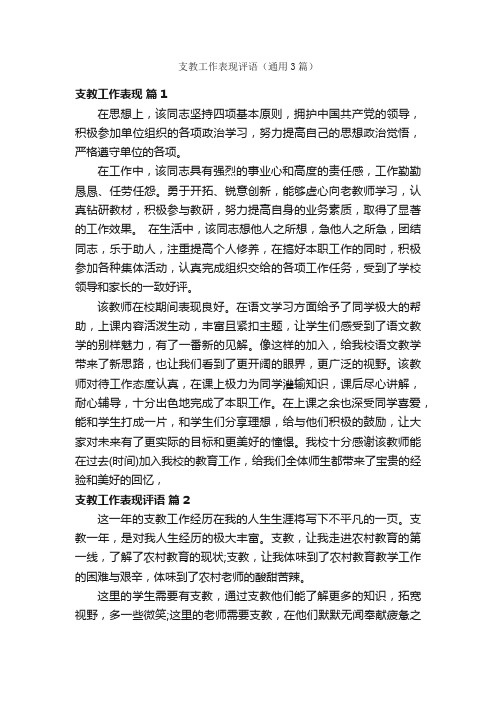 支教工作表现评语（通用3篇）

支教工作表现 篇1

在思想上，该同志坚持四项基本原则，拥护中国共产党的领导，积极参加单位组织的各项政治学习，努力提高自己的思想政治觉悟，严格遵守单位的各项。

在工作中，该同志具有强烈的事业心和高度的责任感，工作勤勤恳恳、任劳任怨。勇于开拓、锐意创新，能够虚心向老教师学习，认真钻研教材，积极参与教研，努力提高自身的业务素质，取得了显著的工作效果。 在生活中，该同志想他人之所想，急他人之所急，团结同志，乐于助人，注重提高个人修养，在搞好本职工作的同时，积极参加各种集体活动，认真完成组织交给的各项工作任务，受到了学校领导和家长的一致好评。

该教师在校期间表现良好。在语文学习方面给予了同学极大的帮助，上课内容活泼生动，丰富且紧扣主题，让学生们感受到了语文教学的别样魅力，有了一番新的见解。像这样的加入，给我校语文教学带来了新思路，也让我们看到了更开阔的眼界，更广泛的视野。该教师对待工作态度认真，在课上极力为同学灌输知识，课后尽心讲解，耐心辅导，十分出色地完成了本职工作。在上课之余也深受同学喜爱，能和学生打成一片，和学生们分享理想，给与他们积极的鼓励，让大家对未来有了更实际的目标和更美好的憧憬。我校十分感谢该教师能在过去(时间)加入我校的教育工作，给我们全体师生都带来了宝贵的经验和美好的回忆，

支教工作表现评语 篇2

这一年的支教工作经历在我的人生生涯将写下不平凡的一页。支教一年，是对我人生经历的极大丰富。支教，让我走进农村教育的第一线，了解了农村教育的现状;支教，让我体味到了农村教育教学工作的困难与艰辛，体味到了农村老师的酸甜苦辣。

这里的学生需要有支教，通过支教他们能了解更多的知识，拓宽视野，多一些微笑;这里的老师需要支教，在他们默默无闻奉献疲惫之